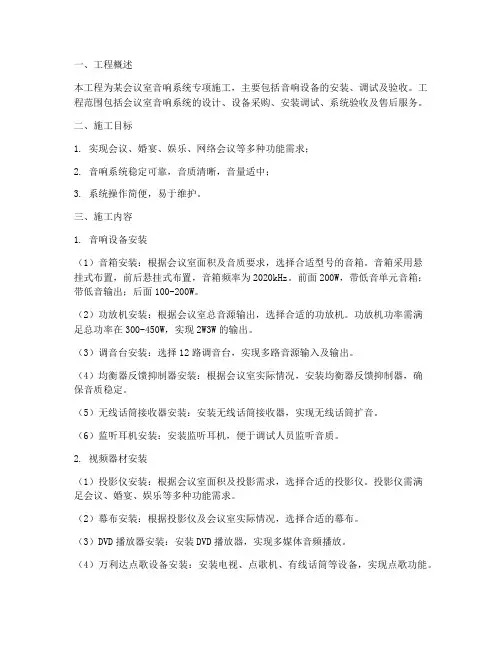 一、工程概述

本工程为某会议室音响系统专项施工，主要包括音响设备的安装、调试及验收。工程范围包括会议室音响系统的设计、设备采购、安装调试、系统验收及售后服务。

二、施工目标

1. 实现会议、婚宴、娱乐、网络会议等多种功能需求；

2. 音响系统稳定可靠，音质清晰，音量适中；

3. 系统操作简便，易于维护。

三、施工内容

1. 音响设备安装

（1）音箱安装：根据会议室面积及音质要求，选择合适型号的音箱。音箱采用悬挂式布置，前后悬挂式布置，音箱频率为2020kHz。前面200W，带低音单元音箱；带低音输出；后面100-200W。

（2）功放机安装：根据会议室总音源输出，选择合适的功放机。功放机功率需满足总功率在300-450W，实现2W3W的输出。

（3）调音台安装：选择12路调音台，实现多路音源输入及输出。

（4）均衡器反馈抑制器安装：根据会议室实际情况，安装均衡器反馈抑制器，确保音质稳定。

（5）无线话筒接收器安装：安装无线话筒接收器，实现无线话筒扩音。

（6）监听耳机安装：安装监听耳机，便于调试人员监听音质。

2. 视频器材安装

（1）投影仪安装：根据会议室面积及投影需求，选择合适的投影仪。投影仪需满足会议、婚宴、娱乐等多种功能需求。

（2）幕布安装：根据投影仪及会议室实际情况，选择合适的幕布。

（3）DVD播放器安装：安装DVD播放器，实现多媒体音频播放。

（4）万利达点歌设备安装：安装电视、点歌机、有线话筒等设备，实现点歌功能。